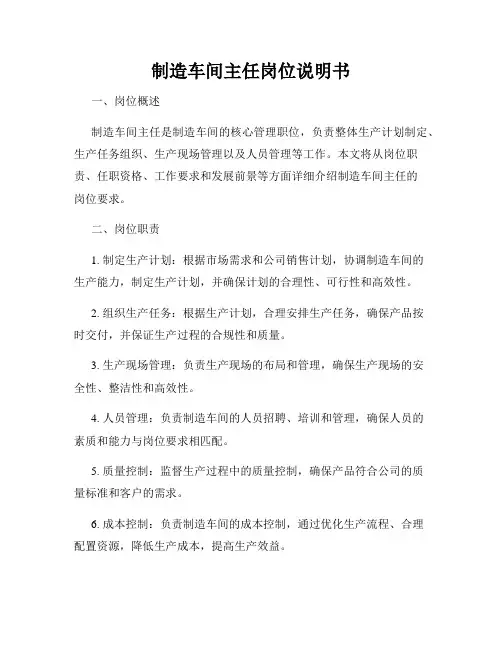 制造车间主任岗位说明书

一、岗位概述

制造车间主任是制造车间的核心管理职位，负责整体生产计划制定、生产任务组织、生产现场管理以及人员管理等工作。本文将从岗位职责、任职资格、工作要求和发展前景等方面详细介绍制造车间主任的岗位要求。

二、岗位职责

1. 制定生产计划：根据市场需求和公司销售计划，协调制造车间的生产能力，制定生产计划，并确保计划的合理性、可行性和高效性。

2. 组织生产任务：根据生产计划，合理安排生产任务，确保产品按时交付，并保证生产过程的合规性和质量。

3. 生产现场管理：负责生产现场的布局和管理，确保生产现场的安全性、整洁性和高效性。

4. 人员管理：负责制造车间的人员招聘、培训和管理，确保人员的素质和能力与岗位要求相匹配。

5. 质量控制：监督生产过程中的质量控制，确保产品符合公司的质量标准和客户的需求。

6. 成本控制：负责制造车间的成本控制，通过优化生产流程、合理配置资源，降低生产成本，提高生产效益。